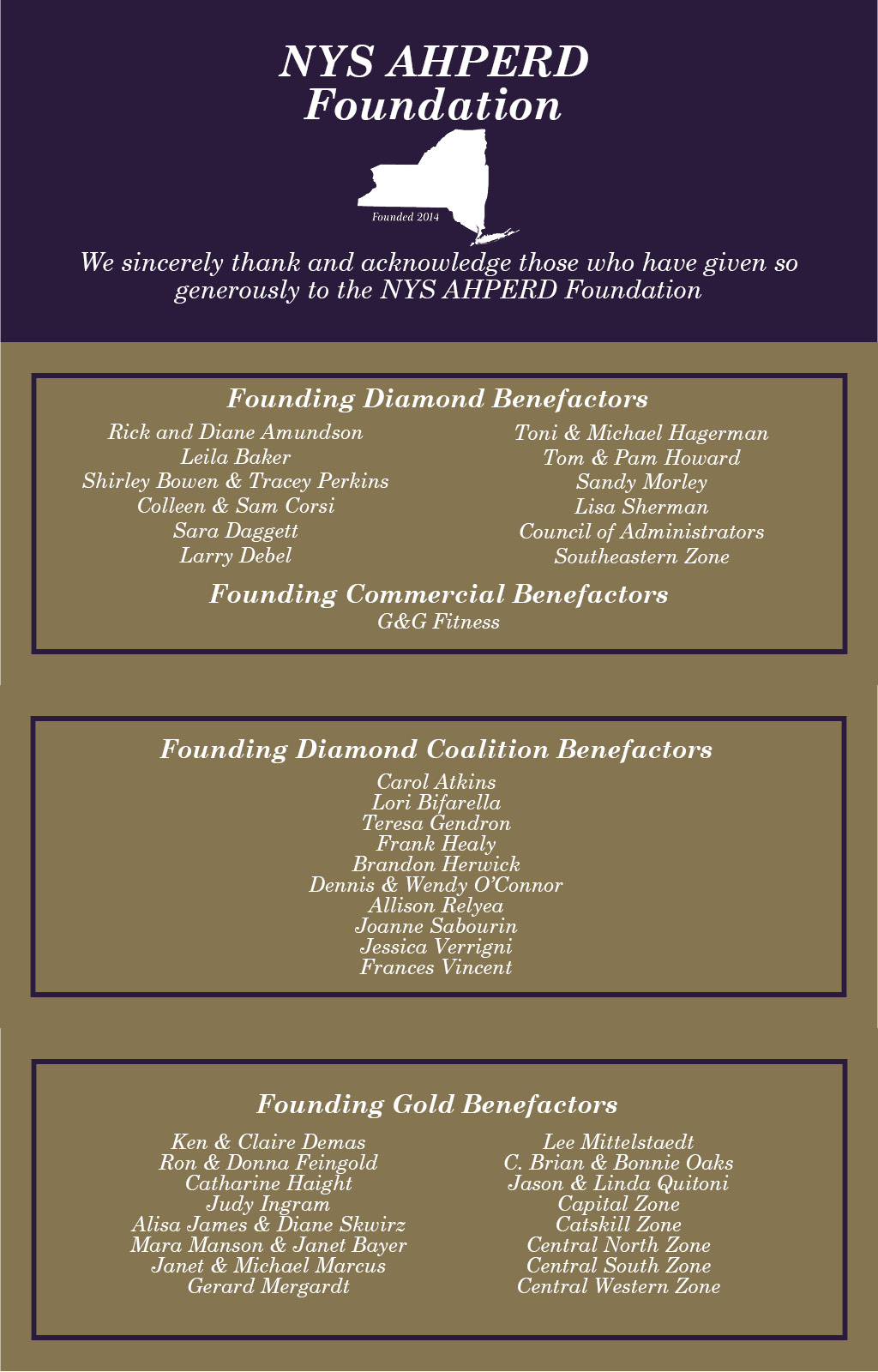 NYS AHPERD Foundation

Founded 2014

We sincerely thank and acknowledge those who have given so generously to the NYS AHPERD Foundation

Founding Diamond Benefactors

Rick and Diane Amundson
Leila Baker
Shirley Bowen & Tracey Perkins
Colleen & Sam Corsi
Sara Daggett
Larry Debel

Toni & Michael Hagerman
Tom & Pam Howard
Sandy Morley
Lisa Sherman
Council of Administrators
Southeastern Zone

Founding Commercial Benefactors
G&G Fitness

Founding Diamond Coalition Benefactors
Carol Atkins
Lori Bifarella
Teresa Gendron
Frank Healy
Brandon Herwick
Dennis & Wendy O'Connor
Allison Relyea
Joanne Sabourin
Jessica Verrigni
Frances Vincent

Founding Gold Benefactors

Ken & Claire Demas
Ron & Donna Feingold
Catharine Haight
Judy Ingram
Alisa James & Diane Skwirz
Mara Manson & Janet Bayer
Janet & Michael Marcus
Gerard Mergardt

Lee Mittelstaedt
C. Brian & Bonnie Oaks
Jason & Linda Quitoni
Capital Zone
Catskill Zone
Central North Zone
Central South Zone
Central Western Zone